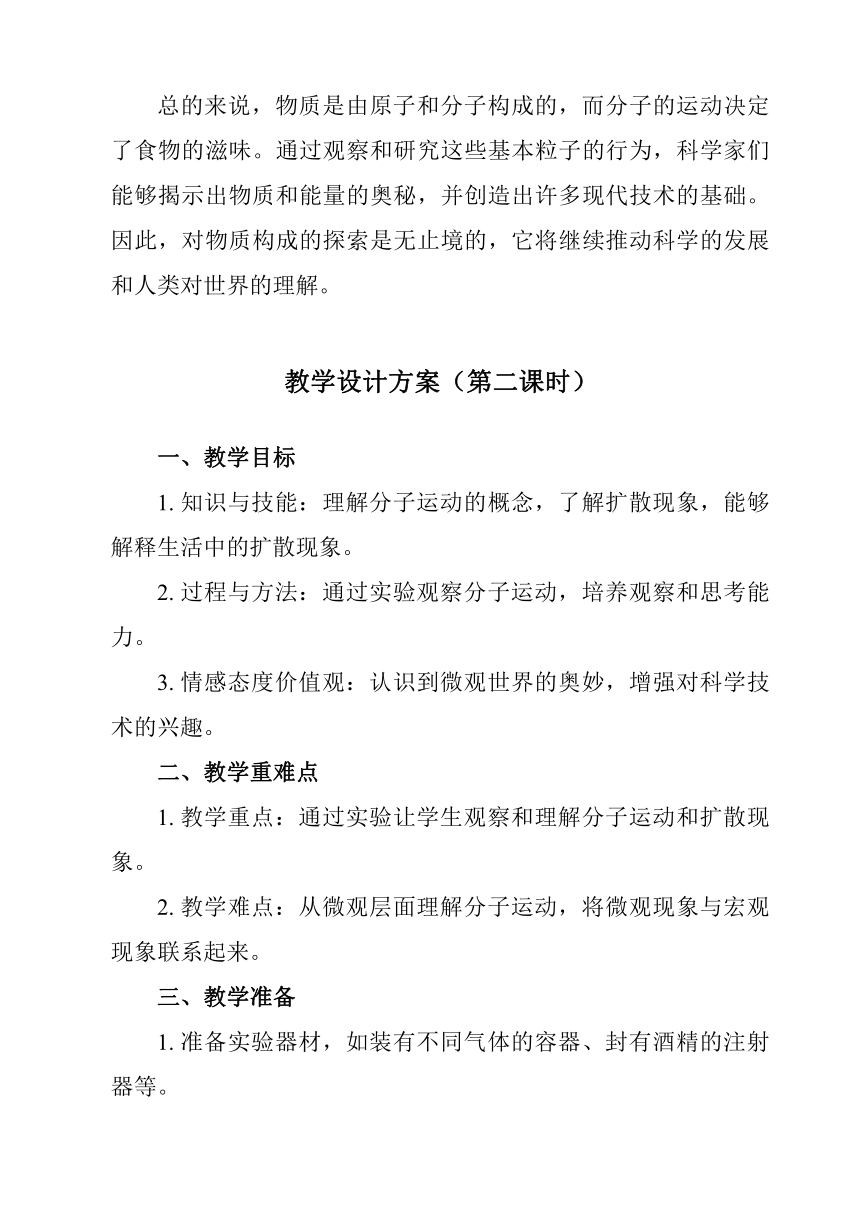 总的来说，物质是由原子和分子构成的，而分子的运动决定了食物的滋味。通过观察和研究这些基本粒子的行为，科学家们能够揭示出物质和能量的奥秘，并创造出许多现代技术的基础。因此，对物质构成的探索是无止境的，它将继续推动科学的发展和人类对世界的理解。

教学设计方案（第二课时）

一、教学目标

1. 知识与技能：理解分子运动的概念，了解扩散现象，能够解释生活中的扩散现象。

2. 过程与方法：通过实验观察分子运动，培养观察和思考能力。

3. 情感态度价值观：认识到微观世界的奥妙，增强对科学技术的兴趣。

二、教学重难点

1. 教学重点：通过实验让学生观察和理解分子运动和扩散现象。

2. 教学难点：从微观层面理解分子运动，将微观现象与宏观现象联系起来。

三、教学准备

1. 准备实验器材，如装有不同气体的容器、封有酒精的注射器等。